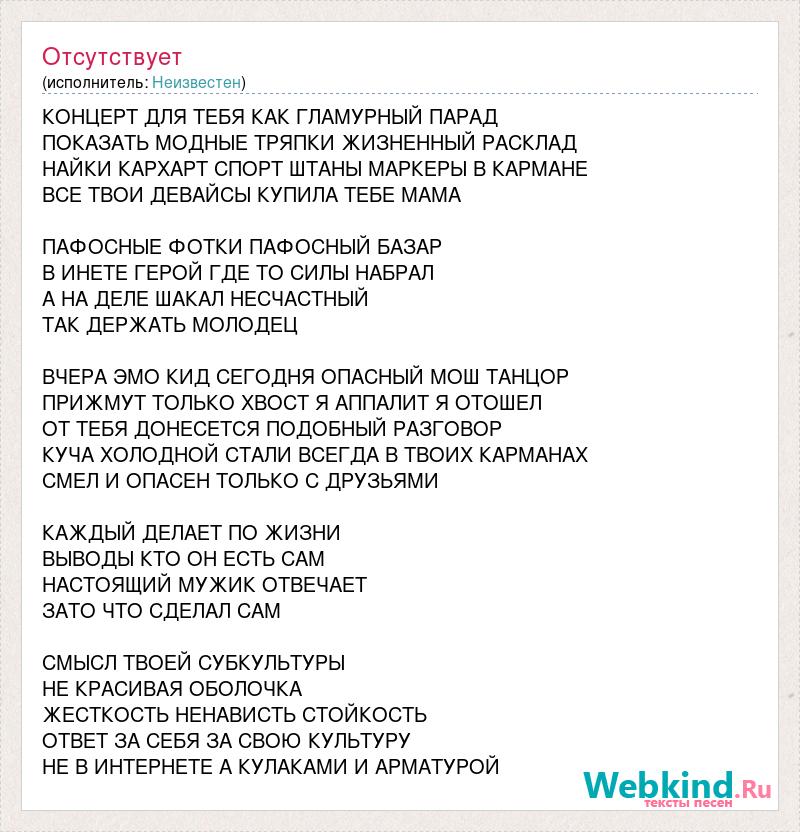 Отсутствует
(исполнитель: Неизвестен)

КОНЦЕРТ ДЛЯ ТЕБЯ КАК ГЛАМУРНЫЙ ПАРАД
ПОКАЗАТЬ МОДНЫЕ ТРЯПКИ ЖИЗНЕННЫЙ РАСКЛАД
НАЙКИ КАРХАРТ СПОРТ ШТАНЫ МАРКЕРЫ В КАРМАНЕ
ВСЕ ТВОИ ДЕВАЙСЫ КУПИЛА ТЕБЕ МАМА

ПАФОСНЫЕ ФОТКИ ПАФОСНЫЙ БАЗАР
В ИНЕТЕ ГЕРОЙ ГДЕ ТО СИЛЫ НАБРАЛ
А НА ДЕЛЕ ШАКАЛ НЕСЧАСТНЫЙ
ТАК ДЕРЖАТЬ МОЛОДЕЦ

ВЧЕРА ЭМО КИД СЕГОДНЯ ОПАСНЫЙ МОШ ТАНЦОР
ПРИЖМУТ ТОЛЬКО ХВОСТ Я АППАЛИТ Я ОТОШЕЛ
ОТ ТЕБЯ ДОНЕСЕТСЯ ПОДОБНЫЙ РАЗГОВОР
КУЧА ХОЛОДНОЙ СТАЛИ ВСЕГДА В ТВОИХ КАРМАНАХ
СМЕЛ И ОПАСЕН ТОЛЬКО С ДРУЗЬЯМИ

КАЖДЫЙ ДЕЛАЕТ ПО ЖИЗНИ
ВЫВОДЫ КТО ОН ЕСТЬ САМ
НАСТОЯЩИЙ МУЖИК ОТВЕЧАЕТ
ЗАТО ЧТО СДЕЛАЛ САМ

СМЫСЛ ТВОЕЙ СУБКУЛЬТУРЫ
НЕ КРАСИВАЯ ОБОЛОЧКА
ЖЕСТКОСТЬ НЕНАВИСТЬ СТОЙКОСТЬ
ОТВЕТ ЗА СЕБЯ ЗА СВОЮ КУЛЬТУРУ
НЕ В ИНТЕРНЕТЕ А КУЛАКАМИ И АРМАТУРОЙ

Webkind.Ru
тексты песен